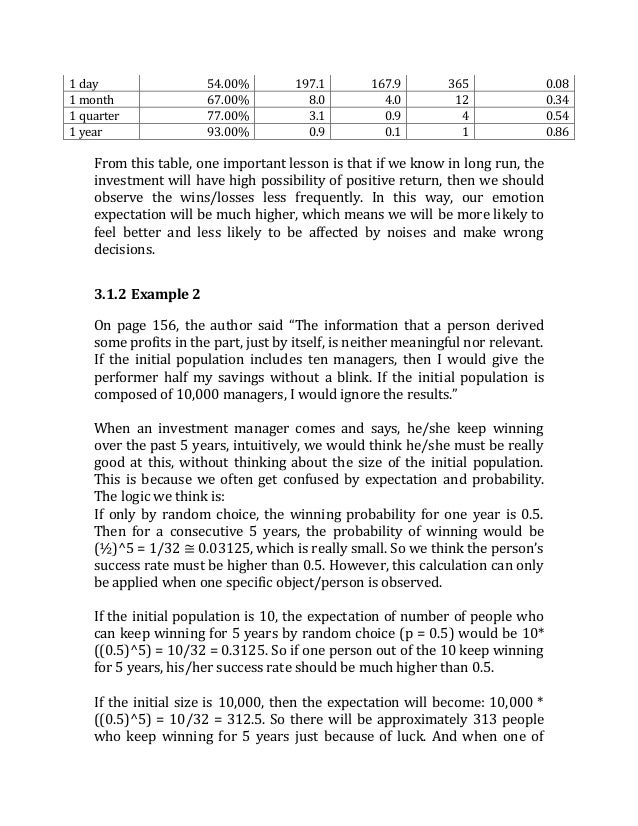 | 1 day | 54.00% | 197.1 | 167.9 | 365 | 0.08 |
|---|---|---|---|---|---|
| 1 month | 67.00% | 8.0 | 4.0 | 12 | 0.34 |
| 1 quarter | 77.00% | 3.1 | 0.9 | 4 | 0.54 |
| 1 year | 93.00% | 0.9 | 0.1 | 1 | 0.86 |

From this table, one important lesson is that if we know in long run, the investment will have high possibility of positive return, then we should observe the wins/losses less frequently. In this way, our emotion expectation will be much higher, which means we will be more likely to feel better and less likely to be affected by noises and make wrong decisions.

3.1.2 Example 2

On page 156, the author said "The information that a person derived some profits in the part, just by itself, is neither meaningful nor relevant. If the initial population includes ten managers, then I would give the performer half my savings without a blink. If the initial population is composed of 10,000 managers, I would ignore the results."

When an investment manager comes and says, he/she keep winning over the past 5 years, intuitively, we would think he/she must be really good at this, without thinking about the size of the initial population. This is because we often get confused by expectation and probability. The logic we think is:
If only by random choice, the winning probability for one year is 0.5. Then for a consecutive 5 years, the probability of winning would be (½)^5 = 1/32 ≅ 0.03125, which is really small. So we think the person's success rate must be higher than 0.5. However, this calculation can only be applied when one specific object/person is observed.

If the initial population is 10, the expectation of number of people who can keep winning for 5 years by random choice (p = 0.5) would be 10* ((0.5)^5) = 10/32 = 0.3125. So if one person out of the 10 keep winning for 5 years, his/her success rate should be much higher than 0.5.

If the initial size is 10,000, then the expectation will become: 10,000 * ((0.5)^5) = 10/32 = 312.5. So there will be approximately 313 people who keep winning for 5 years just because of luck. And when one of